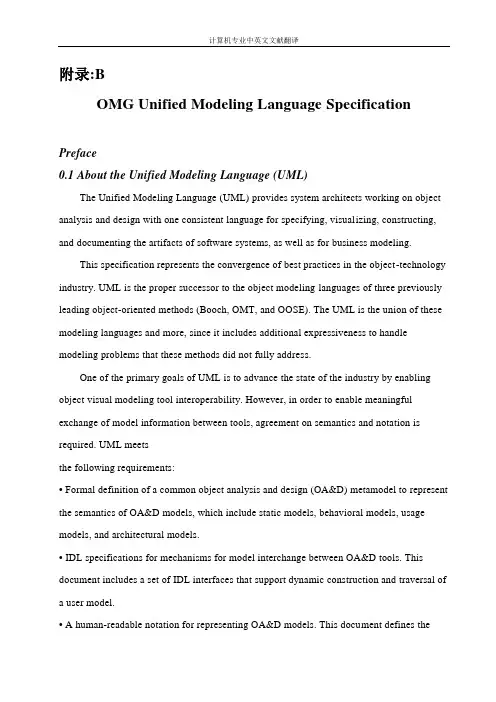 计算机专业中英文文献翻译

附录:B

OMG Unified Modeling Language Specification

Preface

0.1 About the Unified Modeling Language (UML)

The Unified Modeling Language (UML) provides system architects working on object analysis and design with one consistent language for specifying, visualizing, constructing, and documenting the artifacts of software systems, as well as for business modeling.

This specification represents the convergence of best practices in the object-technology industry. UML is the proper successor to the object modeling languages of three previously leading object-oriented methods (Booch, OMT, and OOSE). The UML is the union of these modeling languages and more, since it includes additional expressiveness to handle modeling problems that these methods did not fully address.

One of the primary goals of UML is to advance the state of the industry by enabling object visual modeling tool interoperability. However, in order to enable meaningful exchange of model information between tools, agreement on semantics and notation is required. UML meets

the following requirements:

• Formal definition of a common object analysis and design (OA&D) metamodel to represent the semantics of OA&D models, which include static models, behavioral models, usage models, and architectural models.

• IDL specifications for mechanisms for model interchange between OA&D tools. This document includes a set of IDL interfaces that support dynamic construction and traversal of a user model.

• A human-readable notation for representing OA&D models. This document defines the